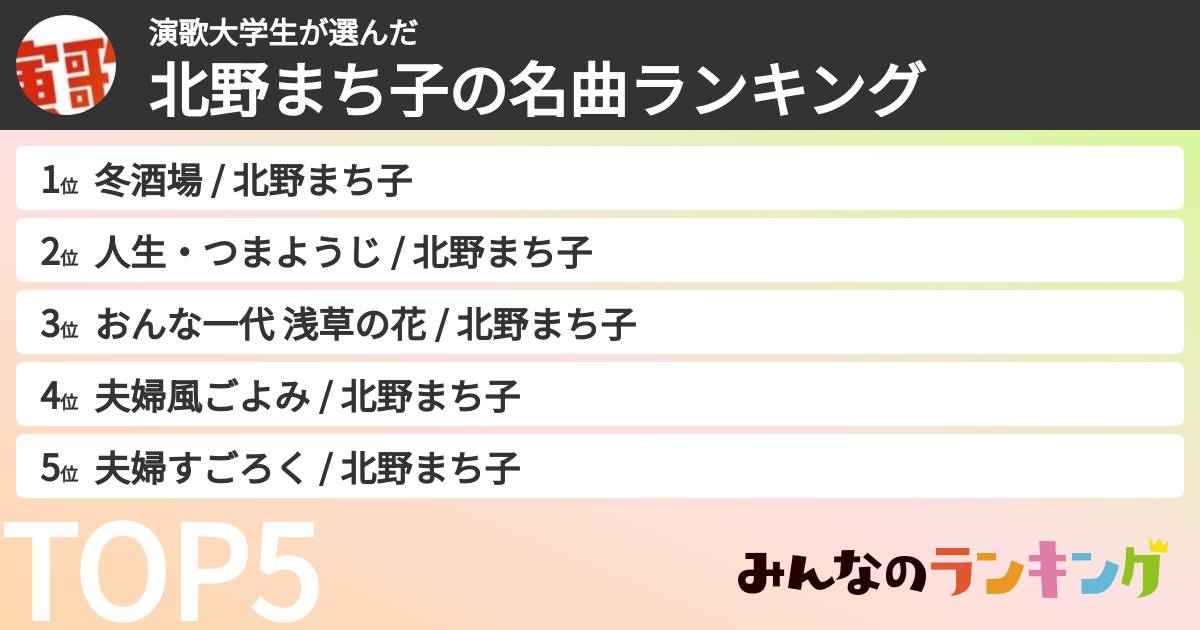 演歌大学生が選んだ
北野まち子の名曲ランキング

1位 冬酒場 / 北野まち子
2位 人生・つまようじ / 北野まち子
3位 おんな一代 浅草の花 / 北野まち子
4位 夫婦風ごよみ / 北野まち子
5位 夫婦すごろく / 北野まち子

TOP5

みんなのランキング